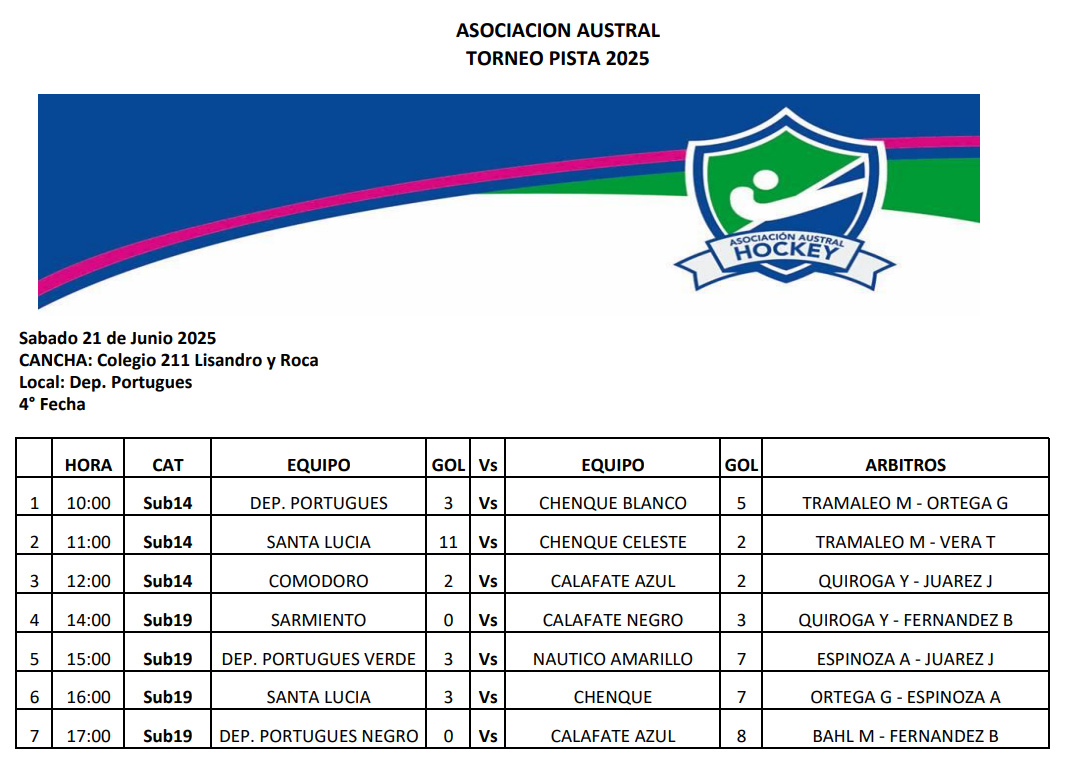 ASOCIACION AUSTRAL
TORNEO PISTA 2025

ASOCIACIÓN AUSTRAL
HOCKEY

Sabado 21 de Junio 2025
CANCHA: Colegio 211 Lisandro y Roca
Local: Dep. Portugues
4° Fecha

|  | HORA | CAT | EQUIPO | GOL | Vs | EQUIPO | GOL | ARBITROS |
|---|---|---|---|---|---|---|---|---|
| 1 | 10:00 | Sub14 | DEP. PORTUGUES | 3 | Vs | CHENQUE BLANCO | 5 | TRAMALEO M - ORTEGA G |
| 2 | 11:00 | Sub14 | SANTA LUCIA | 11 | Vs | CHENQUE CELESTE | 2 | TRAMALEO M - VERA T |
| 3 | 12:00 | Sub14 | COMODORO | 2 | Vs | CALAFATE AZUL | 2 | QUIROGA Y - JUAREZ J |
| 4 | 14:00 | Sub19 | SARMIENTO | 0 | Vs | CALAFATE NEGRO | 3 | QUIROGA Y - FERNANDEZ B |
| 5 | 15:00 | Sub19 | DEP. PORTUGUES VERDE | 3 | Vs | NAUTICO AMARILLO | 7 | ESPINOZA A - JUAREZ J |
| 6 | 16:00 | Sub19 | SANTA LUCIA | 3 | Vs | CHENQUE | 7 | ORTEGA G - ESPINOZA A |
| 7 | 17:00 | Sub19 | DEP. PORTUGUES NEGRO | 0 | Vs | CALAFATE AZUL | 8 | BAHL M - FERNANDEZ B |